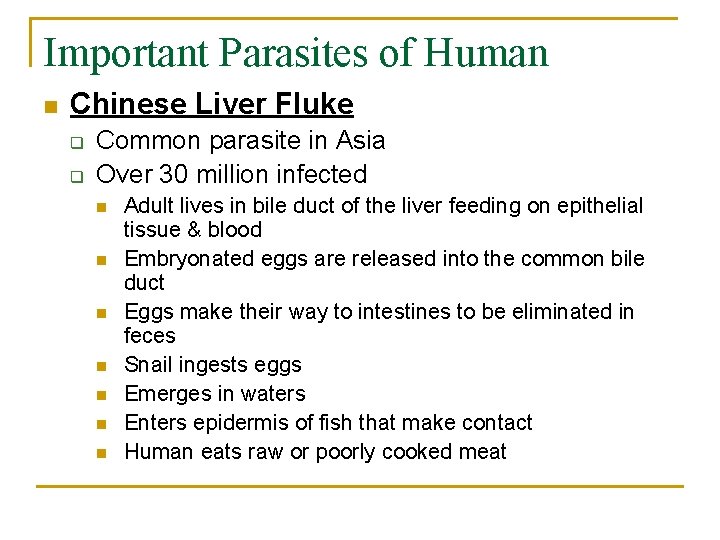 Important Parasites of Human

Chinese Liver Fluke

Common parasite in Asia

Over 30 million infected

Adult lives in bile duct of the liver feeding on epithelial tissue & blood

Embryonated eggs are released into the common bile duct

Eggs make their way to intestines to be eliminated in feces

Snail ingests eggs

Emerges in waters

Enters epidermis of fish that make contact

Human eats raw or poorly cooked meat